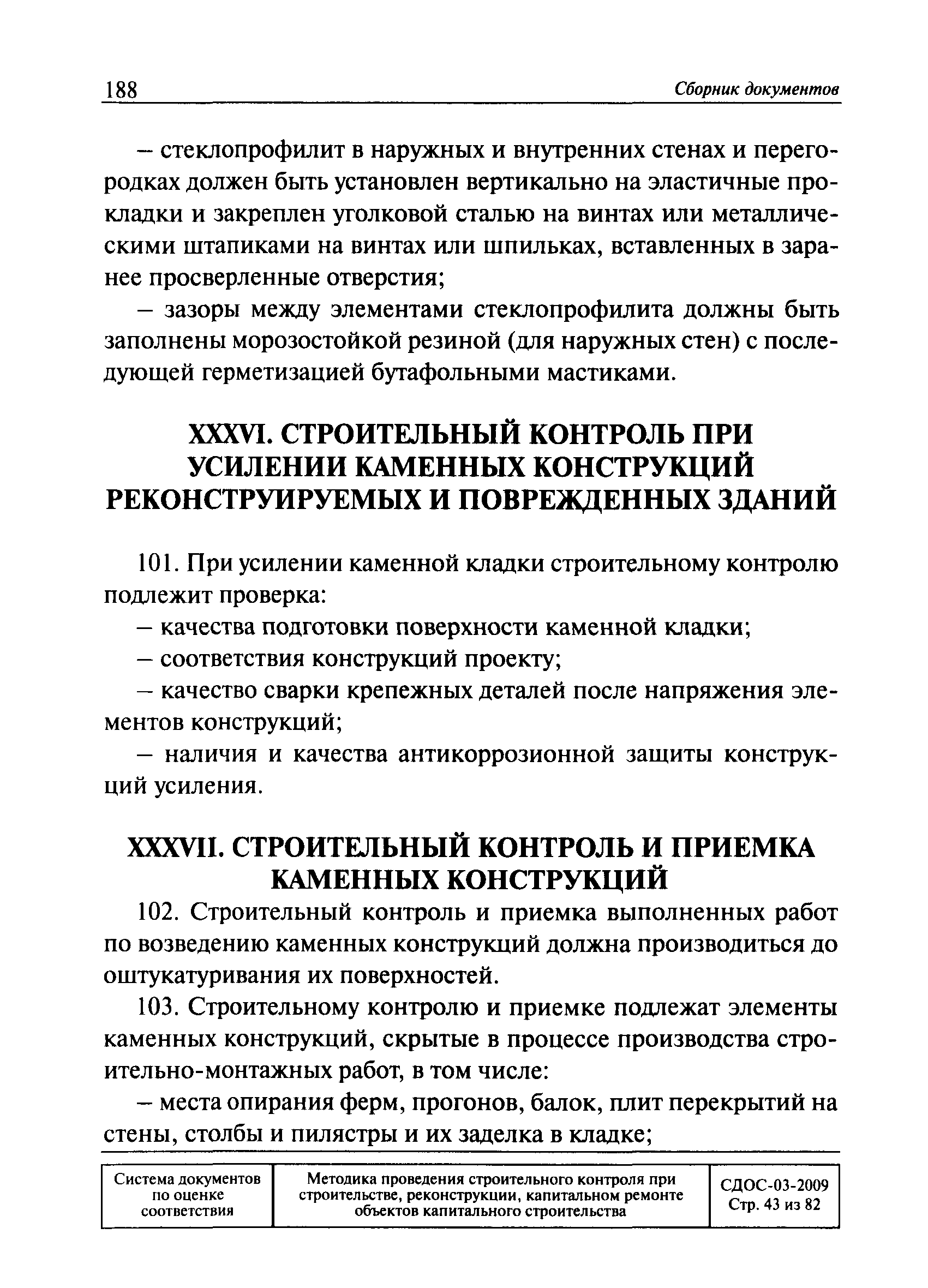 188 Сборник документов

– стеклопрофилит в наружных и внутренних стенах и перегородках должен быть установлен вертикально на эластичные прокладки и закреплен уголковой сталью на винтах или металлическими штапиками на винтах или шпильках, вставленных в заранее просверленные отверстия;

– зазоры между элементами стеклопрофилита должны быть заполнены морозостойкой резиной (для наружных стен) с последующей герметизацией бутафольными мастиками.

XXXVI. СТРОИТЕЛЬНЫЙ КОНТРОЛЬ ПРИ УСИЛЕНИИ КАМЕННЫХ КОНСТРУКЦИЙ РЕКОНСТРУИРУЕМЫХ И ПОВРЕЖДЕННЫХ ЗДАНИЙ

101. При усилении каменной кладки строительному контролю подлежит проверка:

– качества подготовки поверхности каменной кладки;

– соответствия конструкций проекту;

– качество сварки крепежных деталей после напряжения элементов конструкций;

– наличия и качества антикоррозионной защиты конструкций усиления.

XXXVII. СТРОИТЕЛЬНЫЙ КОНТРОЛЬ И ПРИЕМКА КАМЕННЫХ КОНСТРУКЦИЙ

102. Строительный контроль и приемка выполненных работ по возведению каменных конструкций должна производиться до оштукатуривания их поверхностей.

103. Строительному контролю и приемке подлежат элементы каменных конструкций, скрытые в процессе производства строительно-монтажных работ, в том числе:

– места опирания ферм, прогонов, балок, плит перекрытий на стены, столбы и пилястры и их заделка в кладке;

| Система документов по оценке соответствия | Методика проведения строительного контроля при строительстве, реконструкции, капитальном ремонте объектов капитального строительства | СДОС-03-2009 Стр. 43 из 82 |
|---|---|---|